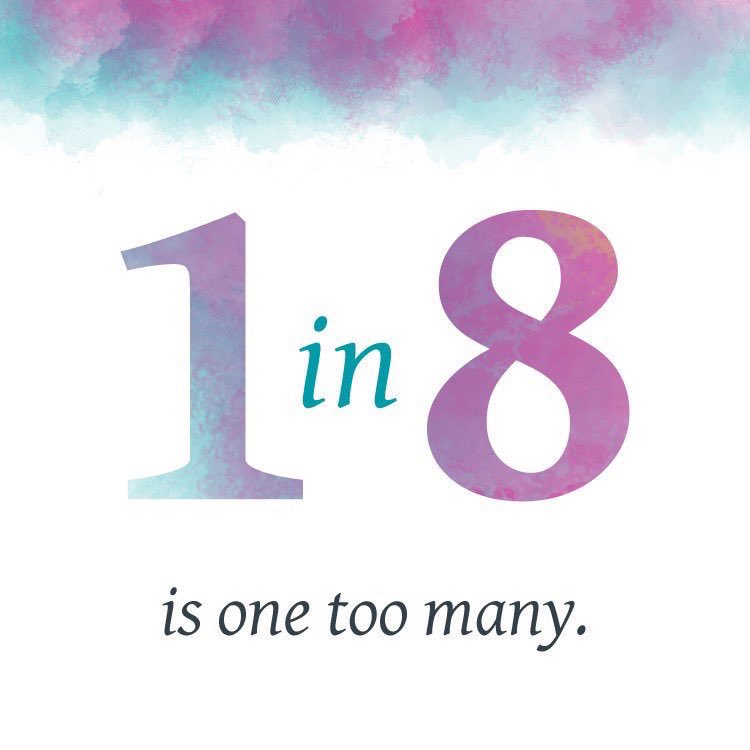 1 in 8

is one too many.